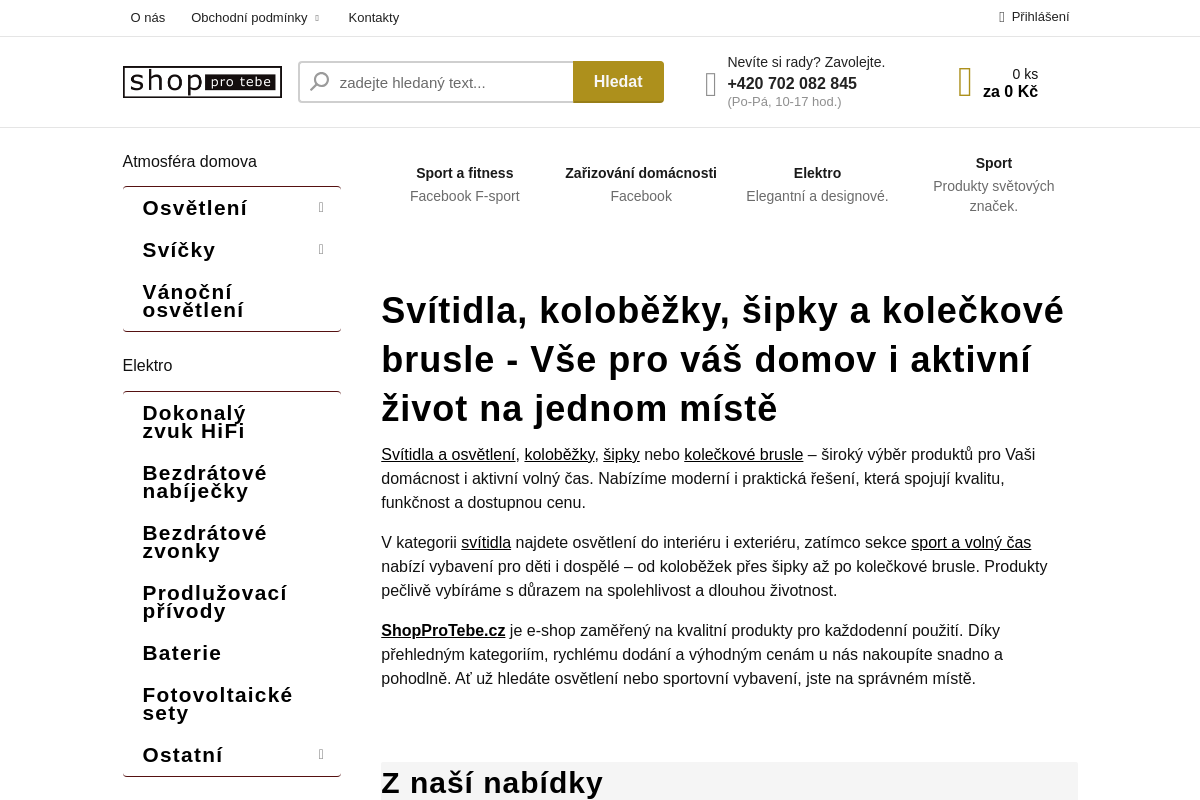 O nás Obchodní podmínky Kontakty

Přihlášení

shop pro tebe

zadejte hledaný text...

Hledat

Nevíte si rady? Zavolejte.
+420 702 082 845
(Po-Pá, 10-17 hod.)

0 ks
za 0 Kč

Atmosféra domova

Osvětlení
Svíčky
Vánoční osvětlení

Elektro

Dokonalý zvuk HiFi
Bezdrátové nabíječky
Bezdrátové zvonky
Prodlužovací přívody
Baterie
Fotovoltaické sety
Ostatní

Sport a fitness
Facebook F-sport

Zařizování domácnosti
Facebook

Elektro
Elegantní a designové.

Sport
Produkty světových značek.

Svítidla, koloběžky, šipky a kolečkové brusle - Vše pro váš domov i aktivní život na jednom místě

Svítidla a osvětlení, koloběžky, šipky nebo kolečkové brusle – široký výběr produktů pro Vaši domácnost i aktivní volný čas. Nabízíme moderní i praktická řešení, která spojují kvalitu, funkčnost a dostupnou cenu.

V kategorii svítidla najdete osvětlení do interiéru i exteriéru, zatímco sekce sport a volný čas nabízí vybavení pro děti i dospělé – od koloběžek přes šipky až po kolečkové brusle. Produkty pečlivě vybíráme s důrazem na spolehlivost a dlouhou životnost.

ShopProTebe.cz je e-shop zaměřený na kvalitní produkty pro každodenní použití. Díky přehledným kategoriím, rychlému dodání a výhodným cenám u nás nakoupíte snadno a pohodlně. Ať už hledáte osvětlení nebo sportovní vybavení, jste na správném místě.

Z naší nabídky